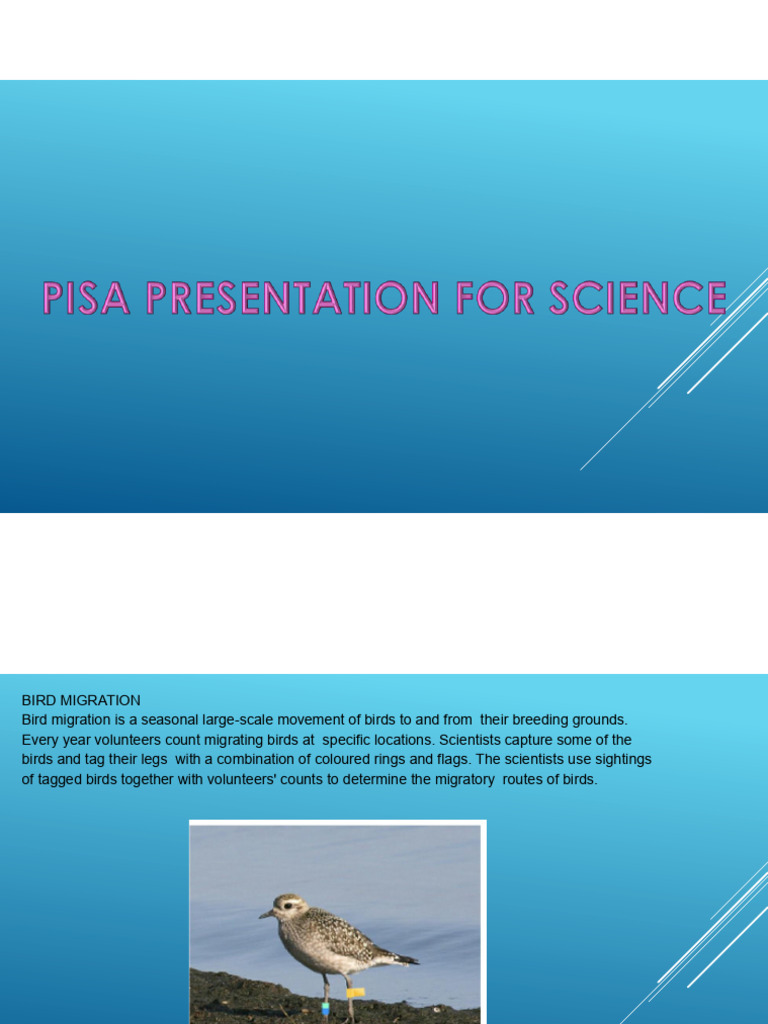 PISA PRESENTATION FOR SCIENCE

BIRD MIGRATION
Bird migration is a seasonal large-scale movement of birds to and from their breeding grounds. Every year volunteers count migrating birds at specific locations. Scientists capture some of the birds and tag their legs with a combination of coloured rings and flags. The scientists use sightings of tagged birds together with volunteers' counts to determine the migratory routes of birds.